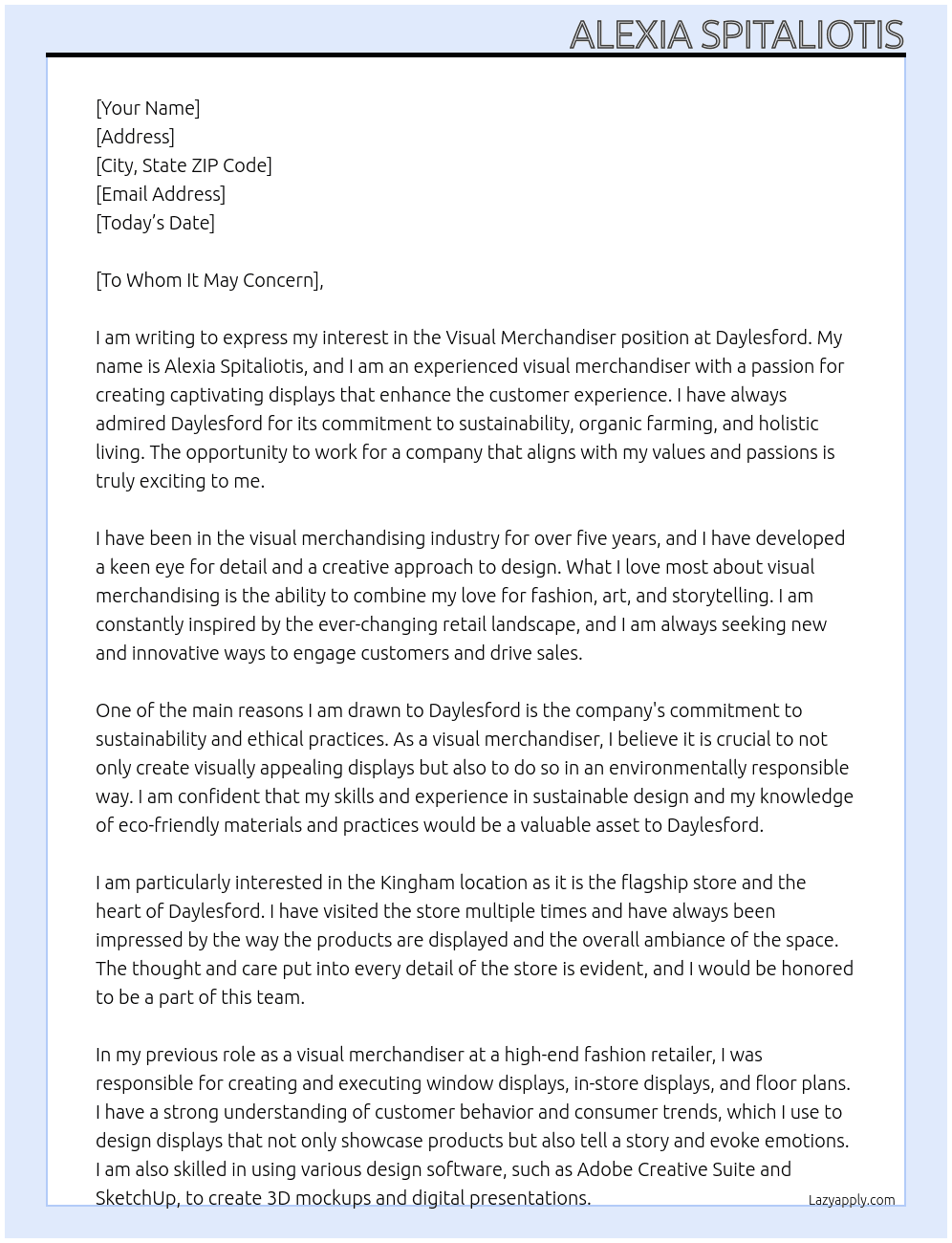 ALEXIA SPITALIOTIS

[Your Name]
[Address]
[City, State ZIP Code]
[Email Address]
[Today's Date]

[To Whom It May Concern],

I am writing to express my interest in the Visual Merchandiser position at Daylesford. My name is Alexia Spitaliotis, and I am an experienced visual merchandiser with a passion for creating captivating displays that enhance the customer experience. I have always admired Daylesford for its commitment to sustainability, organic farming, and holistic living. The opportunity to work for a company that aligns with my values and passions is truly exciting to me.

I have been in the visual merchandising industry for over five years, and I have developed a keen eye for detail and a creative approach to design. What I love most about visual merchandising is the ability to combine my love for fashion, art, and storytelling. I am constantly inspired by the ever-changing retail landscape, and I am always seeking new and innovative ways to engage customers and drive sales.

One of the main reasons I am drawn to Daylesford is the company's commitment to sustainability and ethical practices. As a visual merchandiser, I believe it is crucial to not only create visually appealing displays but also to do so in an environmentally responsible way. I am confident that my skills and experience in sustainable design and my knowledge of eco-friendly materials and practices would be a valuable asset to Daylesford.

I am particularly interested in the Kingham location as it is the flagship store and the heart of Daylesford. I have visited the store multiple times and have always been impressed by the way the products are displayed and the overall ambiance of the space. The thought and care put into every detail of the store is evident, and I would be honored to be a part of this team.

In my previous role as a visual merchandiser at a high-end fashion retailer, I was responsible for creating and executing window displays, in-store displays, and floor plans. I have a strong understanding of customer behavior and consumer trends, which I use to design displays that not only showcase products but also tell a story and evoke emotions. I am also skilled in using various design software, such as Adobe Creative Suite and SketchUp, to create 3D mockups and digital presentations.

Lazyapply.com